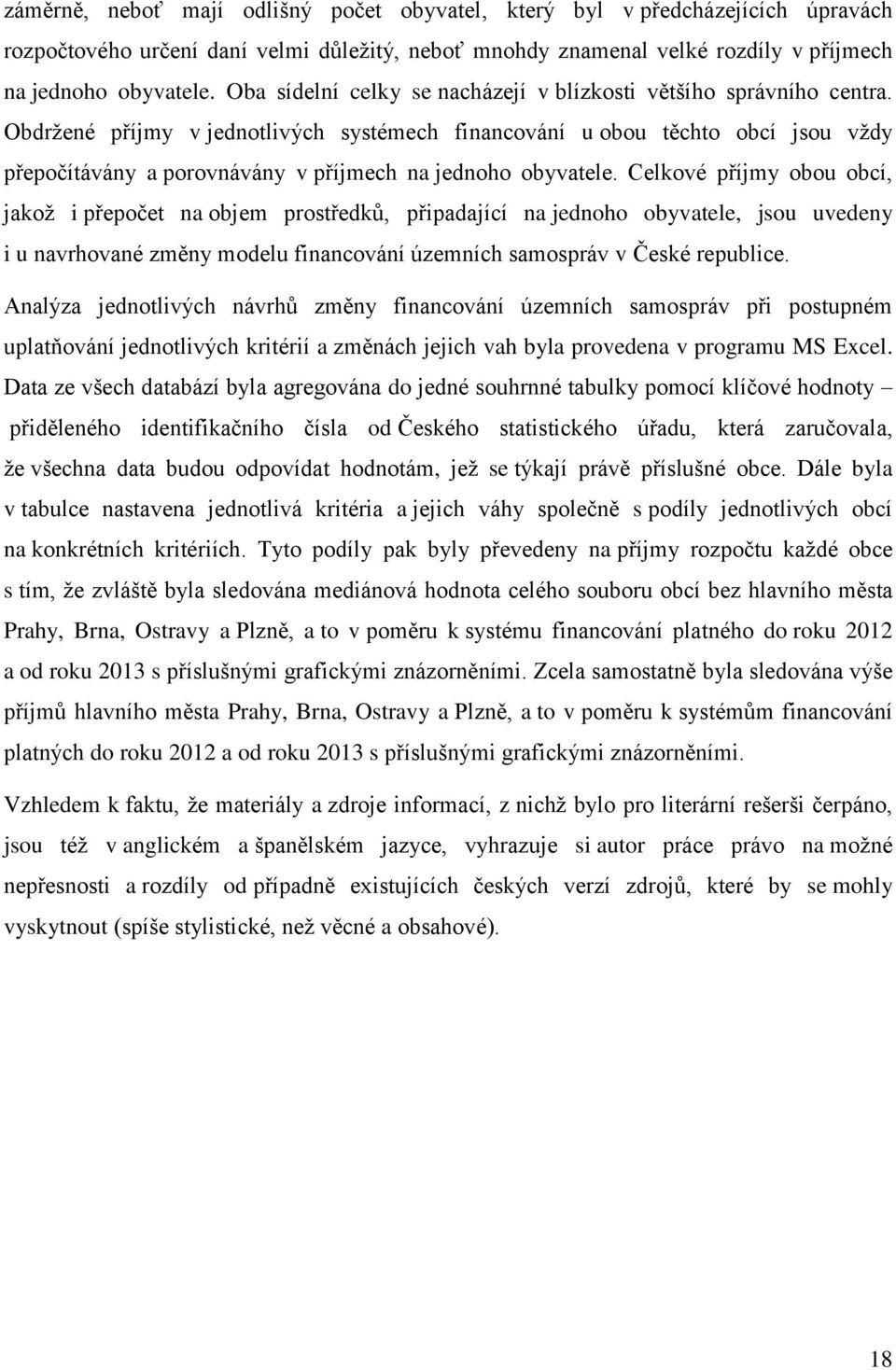 záměrně, neboť mají odlišný počet obyvatel, který byl v předcházejících úpravách rozpočtového určení daní velmi důležitý, neboť mnohdy znamenal velké rozdíly v příjmech na jednoho obyvatele. Oba sídelní celky se nacházejí v blízkosti většího správního centra. Obdržené příjmy v jednotlivých systémech financování u obou těchto obcí jsou vždy přepočítávány a porovnávány v příjmech na jednoho obyvatele. Celkové příjmy obou obcí, jakož i přepočet na objem prostředků, připadající na jednoho obyvatele, jsou uvedeny i u navrhované změny modelu financování územních samospráv v České republice.

Analýza jednotlivých návrhů změny financování územních samospráv při postupném uplatňování jednotlivých kritérií a změnách jejich vah byla provedena v programu MS Excel. Data ze všech databází byla agregována do jedné souhrnné tabulky pomocí klíčové hodnoty – přiděleného identifikačního čísla od Českého statistického úřadu, která zaručovala, že všechna data budou odpovídat hodnotám, jež se týkají právě příslušné obce. Dále byla v tabulce nastavena jednotlivá kritéria a jejich váhy společně s podíly jednotlivých obcí na konkrétních kritériích. Tyto podíly pak byly převedeny na příjmy rozpočtu každé obce s tím, že zvláště byla sledována mediánová hodnota celého souboru obcí bez hlavního města Prahy, Brna, Ostravy a Plzně, a to v poměru k systému financování platného do roku 2012 a od roku 2013 s příslušnými grafickými znázorněními. Zcela samostatně byla sledována výše příjmů hlavního města Prahy, Brna, Ostravy a Plzně, a to v poměru k systémům financování platných do roku 2012 a od roku 2013 s příslušnými grafickými znázorněními.

Vzhledem k faktu, že materiály a zdroje informací, z nichž bylo pro literární rešerši čerpáno, jsou též v anglickém a španělském jazyce, vyhrazuje si autor práce právo na možné nepřesnosti a rozdíly od případně existujících českých verzí zdrojů, které by se mohly vyskytnout (spíše stylistické, než věcné a obsahové).

18